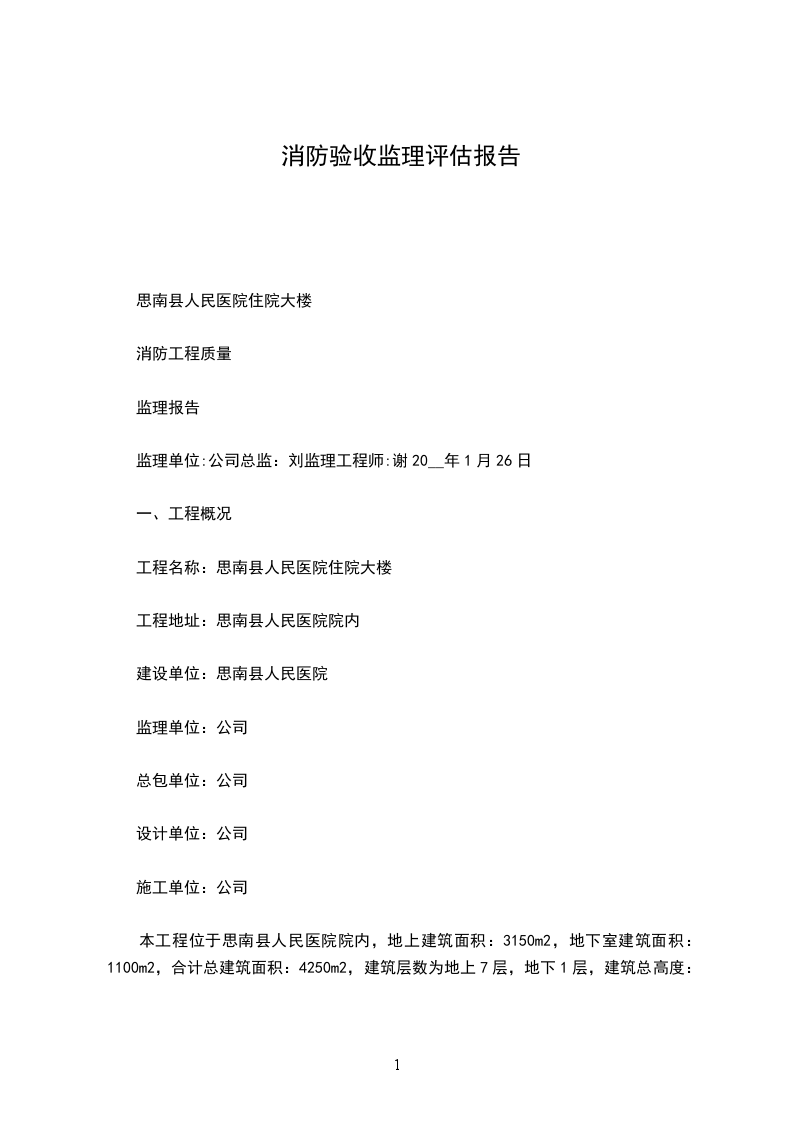 消防验收监理评估报告

思南县人民医院住院大楼

消防工程质量

监理报告

监理单位:公司总监：刘监理工程师:谢 20__年 1 月 26 日

一、工程概况

工程名称：思南县人民医院住院大楼

工程地址：思南县人民医院院内

建设单位：思南县人民医院

监理单位：公司

总包单位：公司

设计单位：公司

施工单位：公司

本工程位于思南县人民医院院内，地上建筑面积：3150m2，地下室建筑面积：1100m2，合计总建筑面积：4250m2，建筑层数为地上 7 层，地下 1 层，建筑总高度：

1